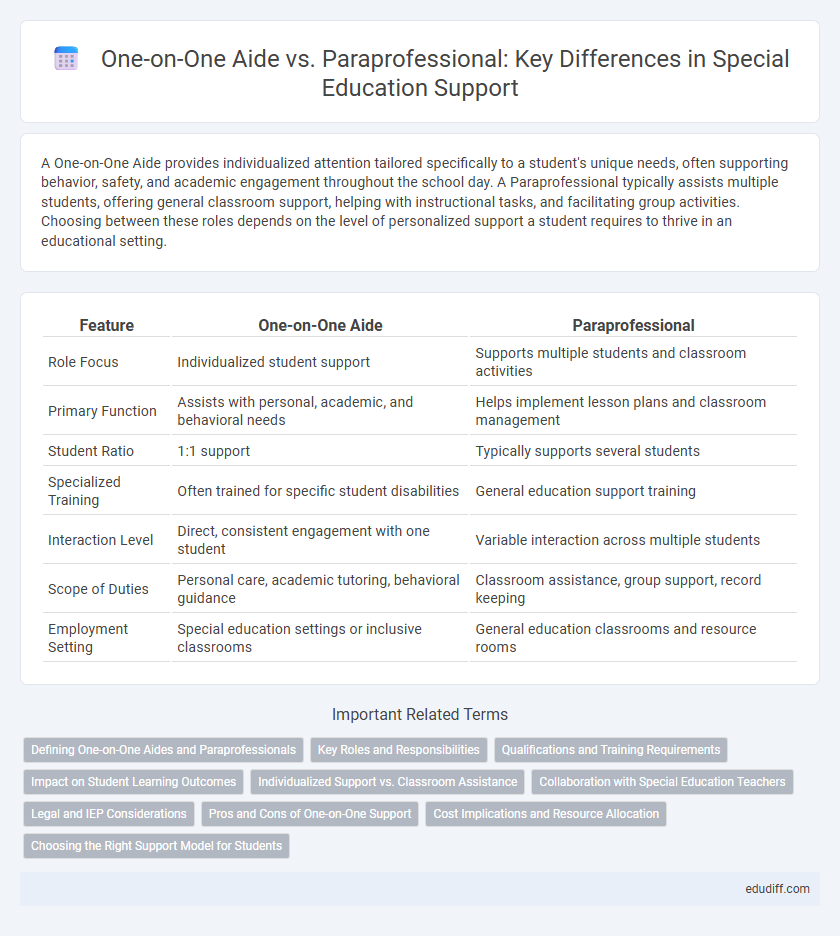 One-on-One Aide vs. Paraprofessional: Key Differences in Special Education Support

A One-on-One Aide provides individualized attention tailored specifically to a student's unique needs, often supporting behavior, safety, and academic engagement throughout the school day. A Paraprofessional typically assists multiple students, offering general classroom support, helping with instructional tasks, and facilitating group activities. Choosing between these roles depends on the level of personalized support a student requires to thrive in an educational setting.

| Feature | One-on-One Aide | Paraprofessional |
|---|---|---|
| Role Focus | Individualized student support | Supports multiple students and classroom activities |
| Primary Function | Assists with personal, academic, and behavioral needs | Helps implement lesson plans and classroom management |
| Student Ratio | 1:1 support | Typically supports several students |
| Specialized Training | Often trained for specific student disabilities | General education support training |
| Interaction Level | Direct, consistent engagement with one student | Variable interaction across multiple students |
| Scope of Duties | Personal care, academic tutoring, behavioral guidance | Classroom assistance, group support, record keeping |
| Employment Setting | Special education settings or inclusive classrooms | General education classrooms and resource rooms |

Important Related Terms

Defining One-on-One Aides and Paraprofessionals
Key Roles and Responsibilities
Qualifications and Training Requirements
Impact on Student Learning Outcomes
Individualized Support vs. Classroom Assistance
Collaboration with Special Education Teachers
Legal and IEP Considerations
Pros and Cons of One-on-One Support
Cost Implications and Resource Allocation
Choosing the Right Support Model for Students

edudiff.com